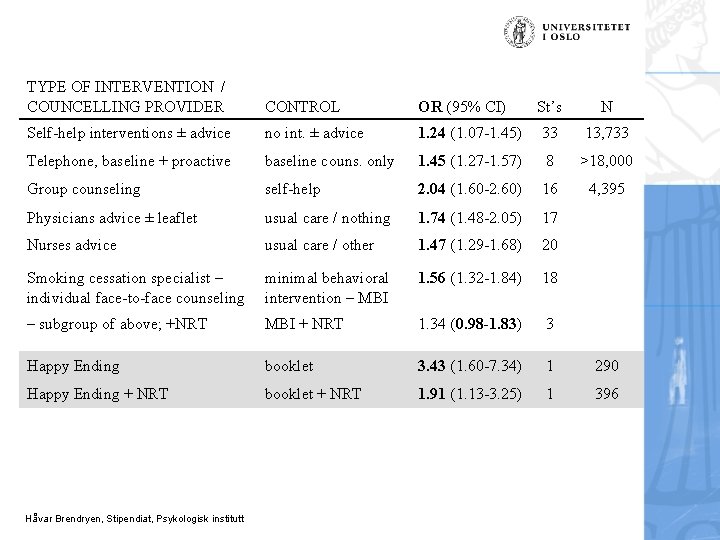 UNIVERSITETET I OSLO

| TYPE OF INTERVENTION / COUNCELLING PROVIDER | CONTROL | OR (95% CI) | St's | N |
|---|---|---|---|---|
| Self-help interventions ± advice | no int. ± advice | 1.24 (1.07-1.45) | 33 | 13,733 |
| Telephone, baseline + proactive | baseline couns. only | 1.45 (1.27-1.57) | 8 | >18,000 |
| Group counseling | self-help | 2.04 (1.60-2.60) | 16 | 4,395 |
| Physicians advice ± leaflet | usual care / nothing | 1.74 (1.48-2.05) | 17 | |
| Nurses advice | usual care / other | 1.47 (1.29-1.68) | 20 | |
| Smoking cessation specialist – individual face-to-face counseling | minimal behavioral intervention – MBI | 1.56 (1.32-1.84) | 18 | |
| – subgroup of above; +NRT | MBI + NRT | 1.34 (0.98-1.83) | 3 | |
| Happy Ending | booklet | 3.43 (1.60-7.34) | 1 | 290 |
| Happy Ending + NRT | booklet + NRT | 1.91 (1.13-3.25) | 1 | 396 |

Håvar Brendryen, Stipendiat, Psykologisk institutt